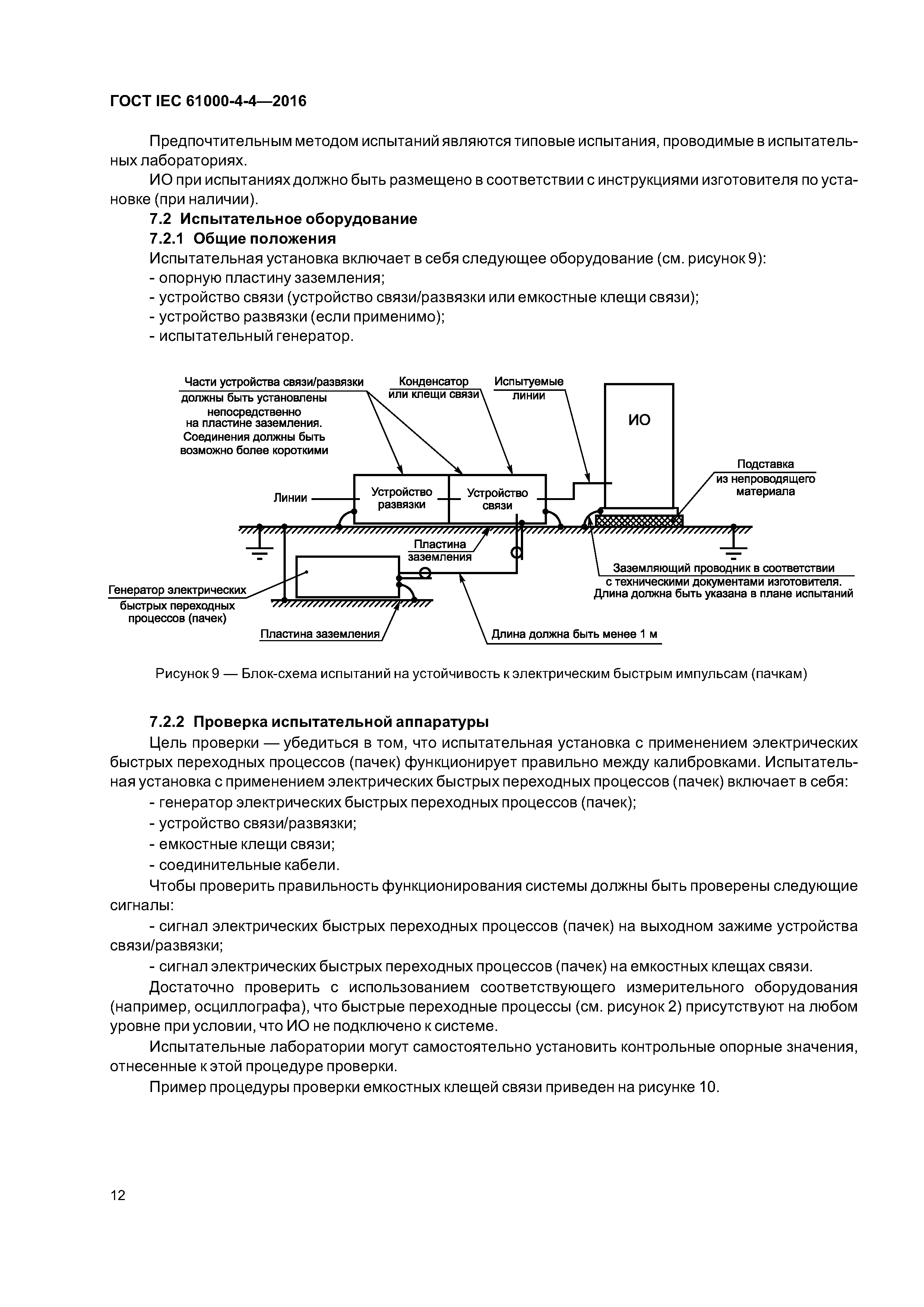 ГОСТ IEC 61000-4-4—2016

Предпочтительным методом испытаний являются типовые испытания, проводимые в испытательных лабораториях.

ИО при испытаниях должно быть размещено в соответствии с инструкциями изготовителя по установке (при наличии).

7.2 Испытательное оборудование

7.2.1 Общие положения

Испытательная установка включает в себя следующее оборудование (см. рисунок 9):

- опорную пластину заземления;
- устройство связи (устройство связи/развязки или емкостные клещи связи);
- устройство развязки (если применимо);
- испытательный генератор.

Части устройства связи/развязки должны быть установлены непосредственно на пластине заземления. Соединения должны быть возможно более короткими

Конденсатор или клещи связи

Испытуемые линии

ИО

Подставка из непроводящего материала

Линии

Устройство развязки

Устройство связи

Пластина заземления

Заземляющий проводник в соответствии с техническими документами изготовителя. Длина должна быть указана в плане испытаний

Генератор электрических быстрых переходных процессов (пачек)

Пластина заземления

Длина должна быть менее 1 м

Рисунок 9 — Блок-схема испытаний на устойчивость к электрическим быстрым импульсам (пачкам)

7.2.2 Проверка испытательной аппаратуры

Цель проверки — убедиться в том, что испытательная установка с применением электрических быстрых переходных процессов (пачек) функционирует правильно между калибровками. Испытательная установка с применением электрических быстрых переходных процессов (пачек) включает в себя:

- генератор электрических быстрых переходных процессов (пачек);
- устройство связи/развязки;
- емкостные клещи связи;
- соединительные кабели.

Чтобы проверить правильность функционирования системы должны быть проверены следующие сигналы:

- сигнал электрических быстрых переходных процессов (пачек) на выходном зажиме устройства связи/развязки;

- сигнал электрических быстрых переходных процессов (пачек) на емкостных клещах связи.

Достаточно проверить с использованием соответствующего измерительного оборудования (например, осциллографа), что быстрые переходные процессы (см. рисунок 2) присутствуют на любом уровне при условии, что ИО не подключено к системе.

Испытательные лаборатории могут самостоятельно установить контрольные опорные значения, отнесенные к этой процедуре проверки.

Пример процедуры проверки емкостных клещей связи приведен на рисунке 10.

12